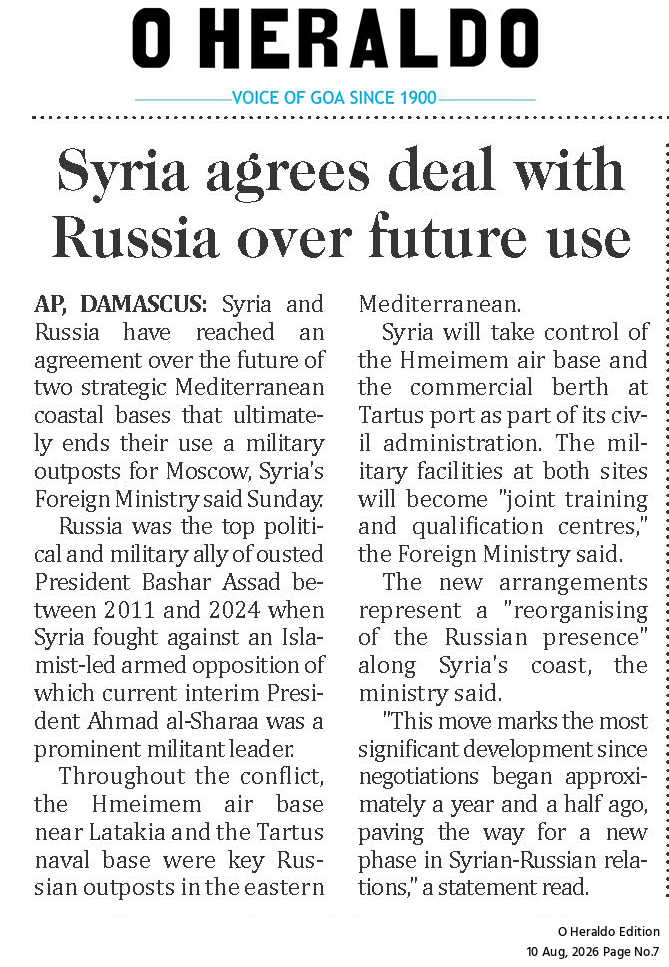 O HERALDO

VOICE OF GOA SINCE 1900

Syria agrees deal with Russia over future use

AP, DAMASCUS: Syria and Russia have reached an agreement over the future of two strategic Mediterranean coastal bases that ultimately ends their use a military outposts for Moscow, Syria's Foreign Ministry said Sunday.

Russia was the top political and military ally of ousted President Bashar Assad between 2011 and 2024 when Syria fought against an Islamist-led armed opposition of which current interim President Ahmad al-Sharaa was a prominent militant leader.

Throughout the conflict, the Hmeimem air base near Latakia and the Tartus naval base were key Russian outposts in the eastern Mediterranean.

Syria will take control of the Hmeimem air base and the commercial berth at Tartus port as part of its civil administration. The military facilities at both sites will become "joint training and qualification centres," the Foreign Ministry said.

The new arrangements represent a "reorganising of the Russian presence" along Syria's coast, the ministry said.

"This move marks the most significant development since negotiations began approximately a year and a half ago, paving the way for a new phase in Syrian-Russian relations," a statement read.

O Heraldo Edition
10 Aug, 2026 Page No.7